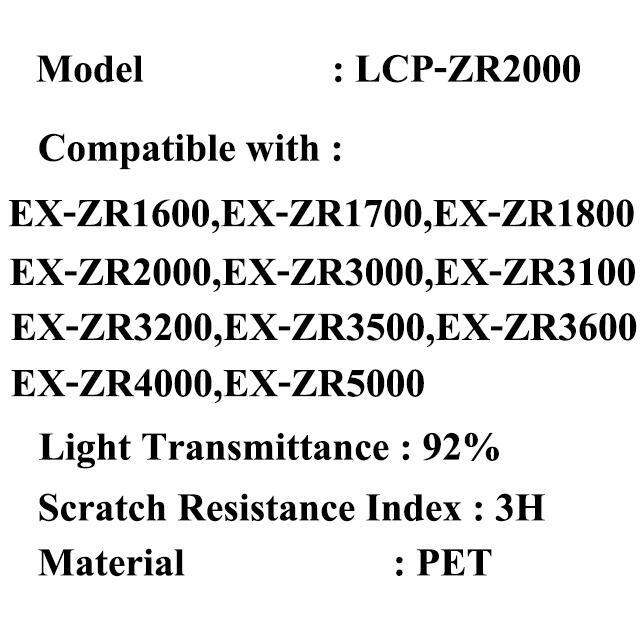 Model : LCP-ZR2000

Compatible with :

EX-ZR1600,EX-ZR1700,EX-ZR1800
EX-ZR2000,EX-ZR3000,EX-ZR3100
EX-ZR3200,EX-ZR3500,EX-ZR3600
EX-ZR4000,EX-ZR5000

Light Transmittance : 92%

Scratch Resistance Index : 3H

Material : PET